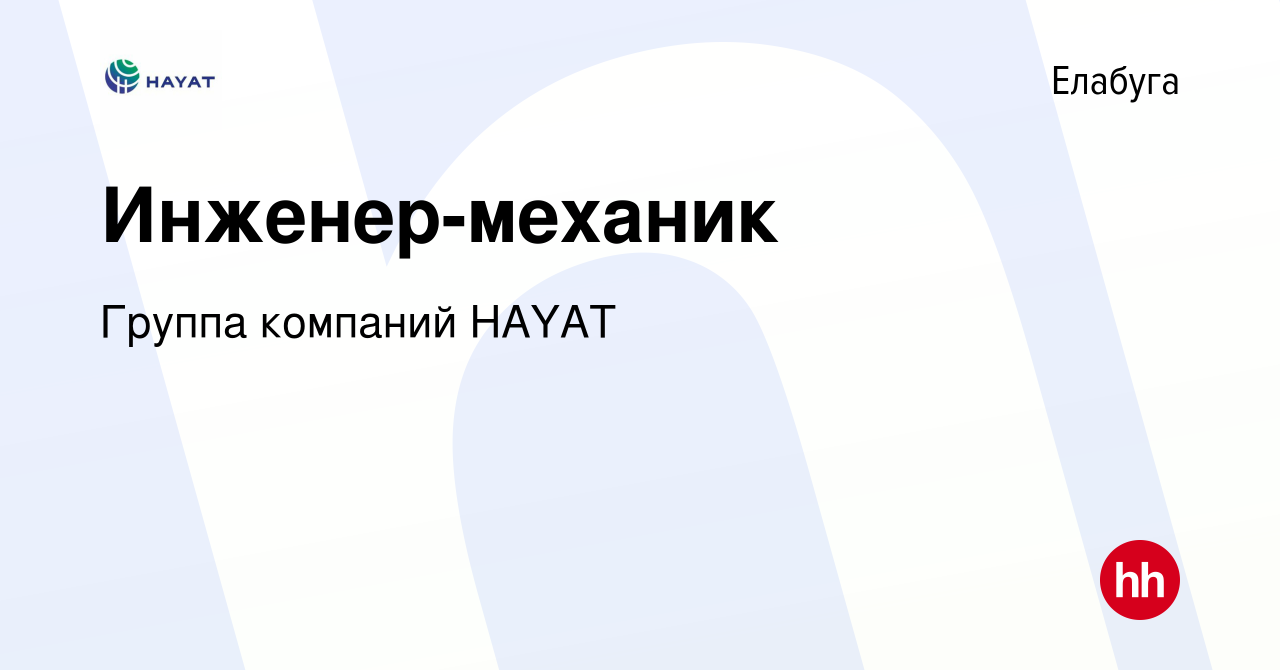 HAYAT

Елабуга

Инженер-механик

Группа компаний HAYAT

hh